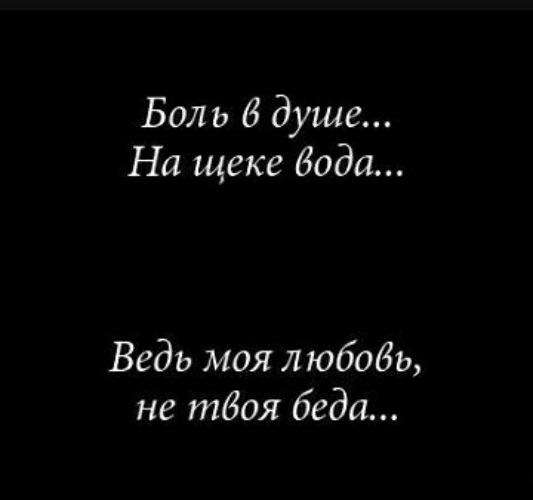 Боль в душе...
На щеке вода...

Ведь моя любовь,
не твоя беда...